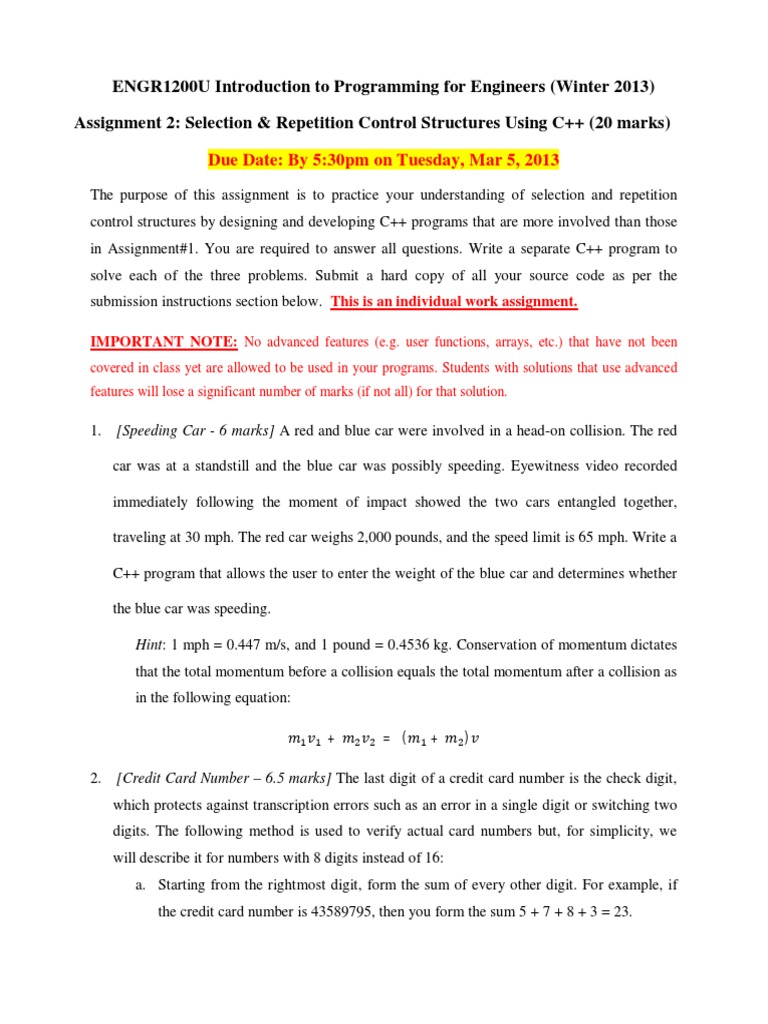 ENGR1200U Introduction to Programming for Engineers (Winter 2013)

Assignment 2: Selection & Repetition Control Structures Using C++ (20 marks)

Due Date: By 5:30pm on Tuesday, Mar 5, 2013

The purpose of this assignment is to practice your understanding of selection and repetition control structures by designing and developing C++ programs that are more involved than those in Assignment#1. You are required to answer all questions. Write a separate C++ program to solve each of the three problems. Submit a hard copy of all your source code as per the submission instructions section below. This is an individual work assignment.

IMPORTANT NOTE: No advanced features (e.g. user functions, arrays, etc.) that have not been covered in class yet are allowed to be used in your programs. Students with solutions that use advanced features will lose a significant number of marks (if not all) for that solution.

1. [Speeding Car - 6 marks] A red and blue car were involved in a head-on collision. The red car was at a standstill and the blue car was possibly speeding. Eyewitness video recorded immediately following the moment of impact showed the two cars entangled together, traveling at 30 mph. The red car weighs 2,000 pounds, and the speed limit is 65 mph. Write a C++ program that allows the user to enter the weight of the blue car and determines whether the blue car was speeding.

Hint: 1 mph = 0.447 m/s, and 1 pound = 0.4536 kg. Conservation of momentum dictates that the total momentum before a collision equals the total momentum after a collision as in the following equation:

$m_1v_1 + m_2v_2 = (m_1 + m_2)v$

2. [Credit Card Number – 6.5 marks] The last digit of a credit card number is the check digit, which protects against transcription errors such as an error in a single digit or switching two digits. The following method is used to verify actual card numbers but, for simplicity, we will describe it for numbers with 8 digits instead of 16:

a. Starting from the rightmost digit, form the sum of every other digit. For example, if the credit card number is 43589795, then you form the sum 5 + 7 + 8 + 3 = 23.